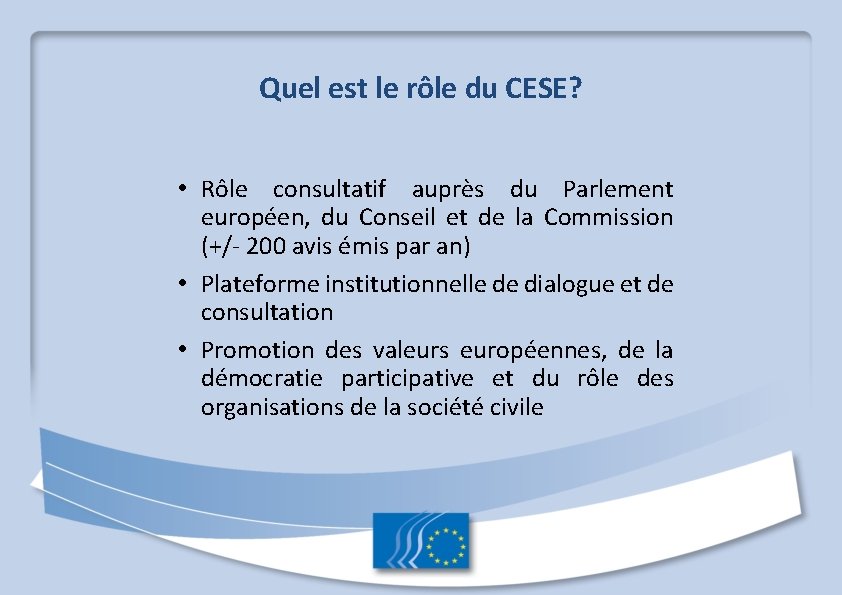 Quel est le rôle du CESE?

• Rôle consultatif auprès du Parlement européen, du Conseil et de la Commission (+/- 200 avis émis par an)

• Plateforme institutionnelle de dialogue et de consultation

• Promotion des valeurs européennes, de la démocratie participative et du rôle des organisations de la société civile